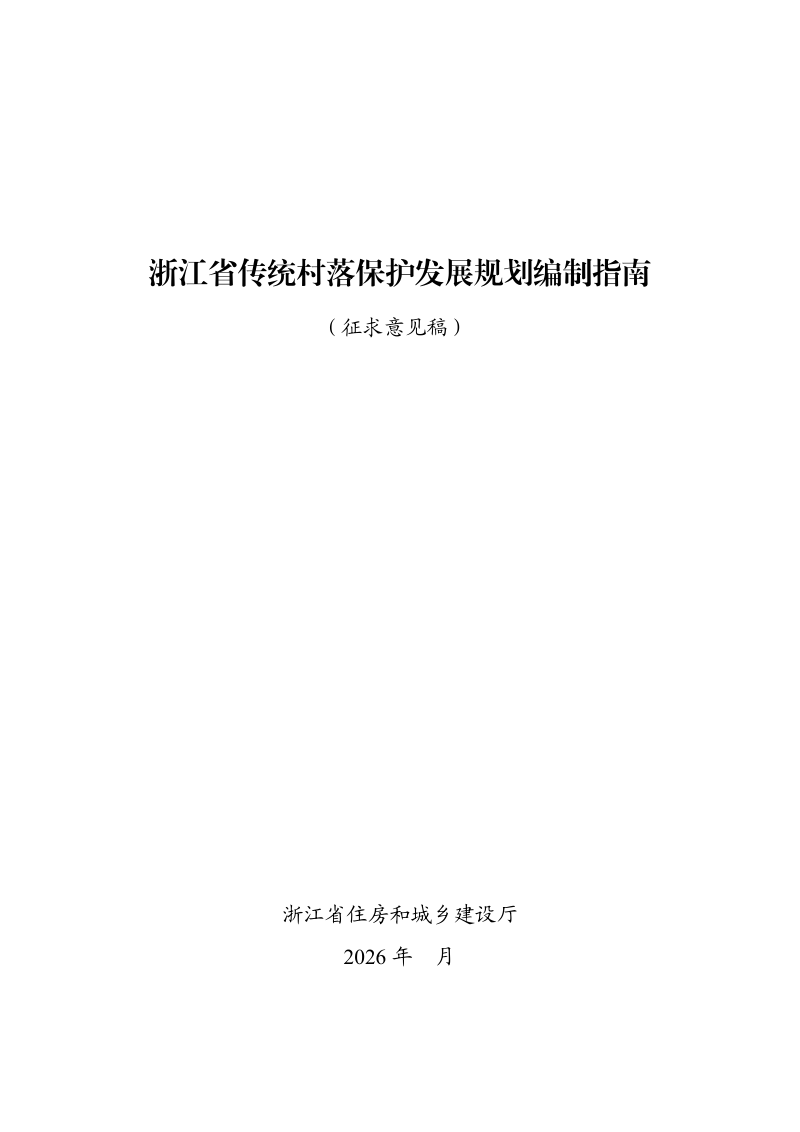 浙江省传统村落保护发展规划编制指南

（征求意见稿）

浙江省住房和城乡建设厅

2026 年　月